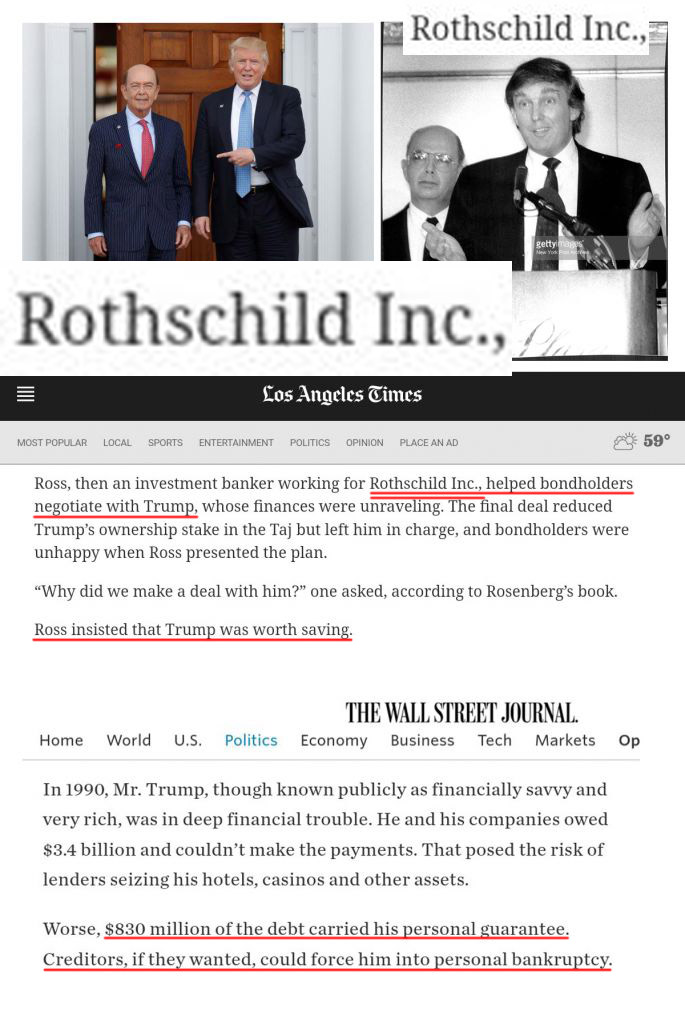 Rothschild Inc.,

gettyimages
New York Post Archives

Rothschild Inc.,

Los Angeles Times

MOST POPULAR LOCAL SPORTS ENTERTAINMENT POLITICS OPINION PLACE AN AD 59°

Ross, then an investment banker working for Rothschild Inc., helped bondholders negotiate with Trump, whose finances were unraveling. The final deal reduced Trump's ownership stake in the Taj but left him in charge, and bondholders were unhappy when Ross presented the plan.

"Why did we make a deal with him?" one asked, according to Rosenberg's book.

Ross insisted that Trump was worth saving.

THE WALL STREET JOURNAL.

Home World U.S. Politics Economy Business Tech Markets Op

In 1990, Mr. Trump, though known publicly as financially savvy and very rich, was in deep financial trouble. He and his companies owed $3.4 billion and couldn't make the payments. That posed the risk of lenders seizing his hotels, casinos and other assets.

Worse, $830 million of the debt carried his personal guarantee. Creditors, if they wanted, could force him into personal bankruptcy.